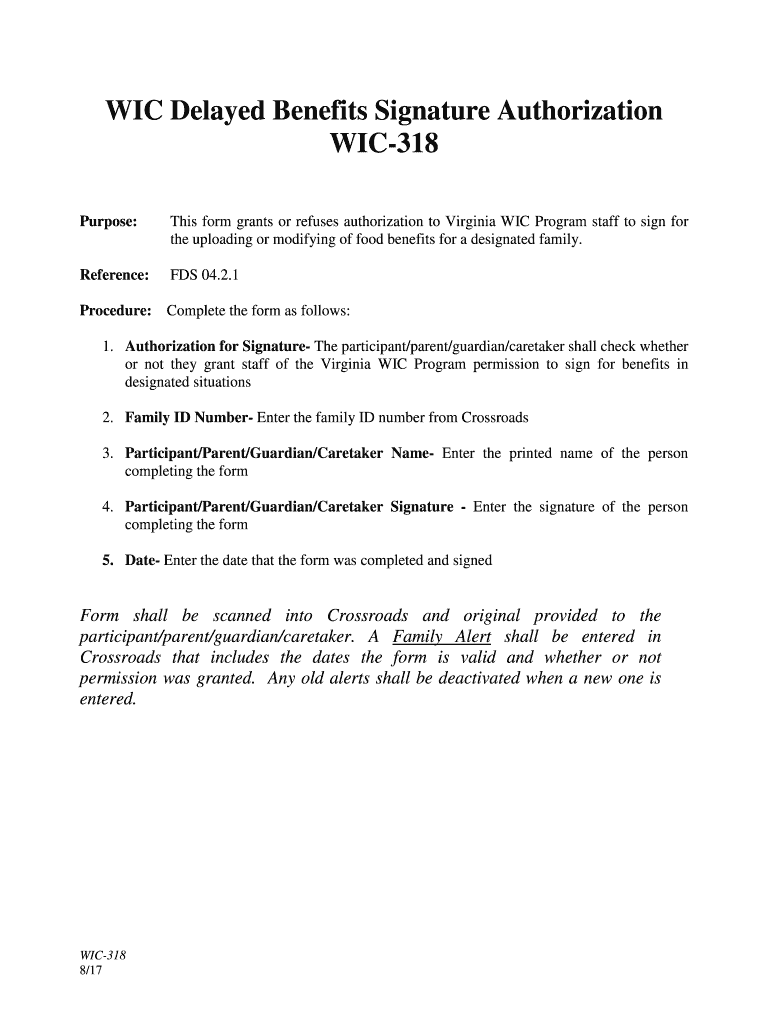 WIC Delayed Benefits Signature Authorization
WIC-318

Purpose: This form grants or refuses authorization to Virginia WIC Program staff to sign for the uploading or modifying of food benefits for a designated family.

Reference: FDS 04.2.1

Procedure: Complete the form as follows:

1. Authorization for Signature- The participant/parent/guardian/caretaker shall check whether or not they grant staff of the Virginia WIC Program permission to sign for benefits in designated situations

2. Family ID Number- Enter the family ID number from Crossroads

3. Participant/Parent/Guardian/Caretaker Name- Enter the printed name of the person completing the form

4. Participant/Parent/Guardian/Caretaker Signature - Enter the signature of the person completing the form

5. Date- Enter the date that the form was completed and signed

Form shall be scanned into Crossroads and original provided to the participant/parent/guardian/caretaker. A Family Alert shall be entered in Crossroads that includes the dates the form is valid and whether or not permission was granted. Any old alerts shall be deactivated when a new one is entered.

WIC-318
8/17